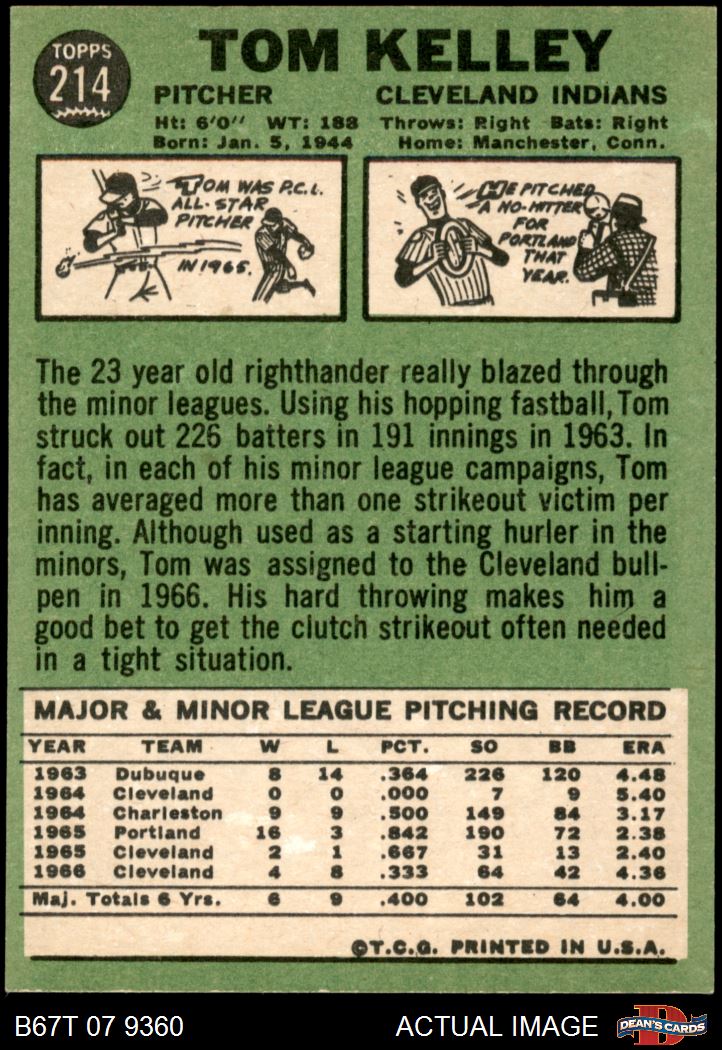 TOPPS
214

TOM KELLEY

PITCHER CLEVELAND INDIANS

Ht: 6'0" WT: 188 Throws: Right Bats: Right
Born: Jan. 5, 1944 Home: Manchester, Conn.

TOM WAS P.C.L. ALL-STAR PITCHER IN 1965.

HE PITCHED A NO-HITTER FOR PORTLAND THAT YEAR.

The 23 year old righthander really blazed through the minor leagues. Using his hopping fastball, Tom struck out 226 batters in 191 innings in 1963. In fact, in each of his minor league campaigns, Tom has averaged more than one strikeout victim per inning. Although used as a starting hurler in the minors, Tom was assigned to the Cleveland bullpen in 1966. His hard throwing makes him a good bet to get the clutch strikeout often needed in a tight situation.

MAJOR & MINOR LEAGUE PITCHING RECORD

| YEAR | TEAM | W | L | PCT. | SO | BB | ERA |
|---|---|---|---|---|---|---|---|
| 1963 | Dubuque | 8 | 14 | .364 | 226 | 120 | 4.48 |
| 1964 | Cleveland | 0 | 0 | .000 | 7 | 9 | 5.40 |
| 1964 | Charleston | 9 | 9 | .500 | 149 | 84 | 3.17 |
| 1965 | Portland | 16 | 3 | .842 | 190 | 72 | 2.38 |
| 1965 | Cleveland | 2 | 1 | .667 | 31 | 13 | 2.40 |
| 1966 | Cleveland | 4 | 8 | .333 | 64 | 42 | 4.36 |
| Maj. Totals 6 Yrs. | | 6 | 9 | .400 | 102 | 64 | 4.00 |

©T.C.G. PRINTED IN U.S.A.

B67T 07 9360 ACTUAL IMAGE DEAN'S CARDS